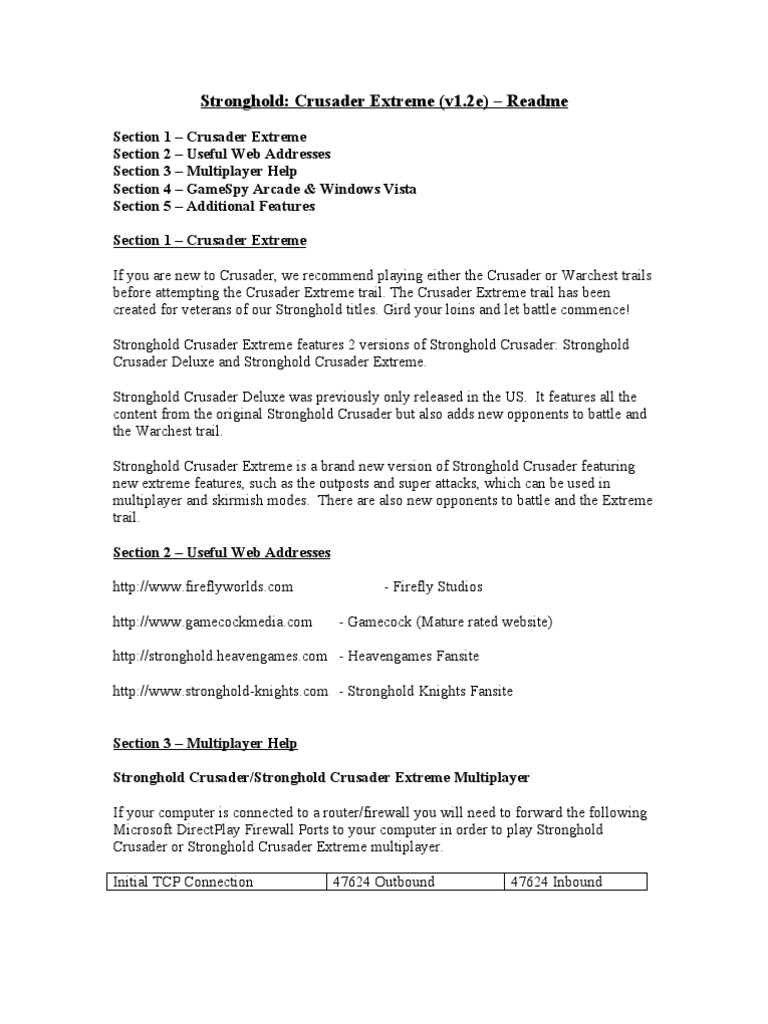 Stronghold: Crusader Extreme (v1.2e) – Readme

Section 1 – Crusader Extreme
Section 2 – Useful Web Addresses
Section 3 – Multiplayer Help
Section 4 – GameSpy Arcade & Windows Vista
Section 5 – Additional Features

Section 1 – Crusader Extreme

If you are new to Crusader, we recommend playing either the Crusader or Warchest trails before attempting the Crusader Extreme trail. The Crusader Extreme trail has been created for veterans of our Stronghold titles. Gird your loins and let battle commence!

Stronghold Crusader Extreme features 2 versions of Stronghold Crusader: Stronghold Crusader Deluxe and Stronghold Crusader Extreme.

Stronghold Crusader Deluxe was previously only released in the US. It features all the content from the original Stronghold Crusader but also adds new opponents to battle and the Warchest trail.

Stronghold Crusader Extreme is a brand new version of Stronghold Crusader featuring new extreme features, such as the outposts and super attacks, which can be used in multiplayer and skirmish modes. There are also new opponents to battle and the Extreme trail.

Section 2 – Useful Web Addresses

http://www.fireflyworlds.com - Firefly Studios

http://www.gamecockmedia.com - Gamecock (Mature rated website)

http://stronghold.heavengames.com - Heavengames Fansite

http://www.stronghold-knights.com - Stronghold Knights Fansite

Section 3 – Multiplayer Help

Stronghold Crusader/Stronghold Crusader Extreme Multiplayer

If your computer is connected to a router/firewall you will need to forward the following Microsoft DirectPlay Firewall Ports to your computer in order to play Stronghold Crusader or Stronghold Crusader Extreme multiplayer.

| Initial TCP Connection | 47624 Outbound | 47624 Inbound |
|---|---|---|